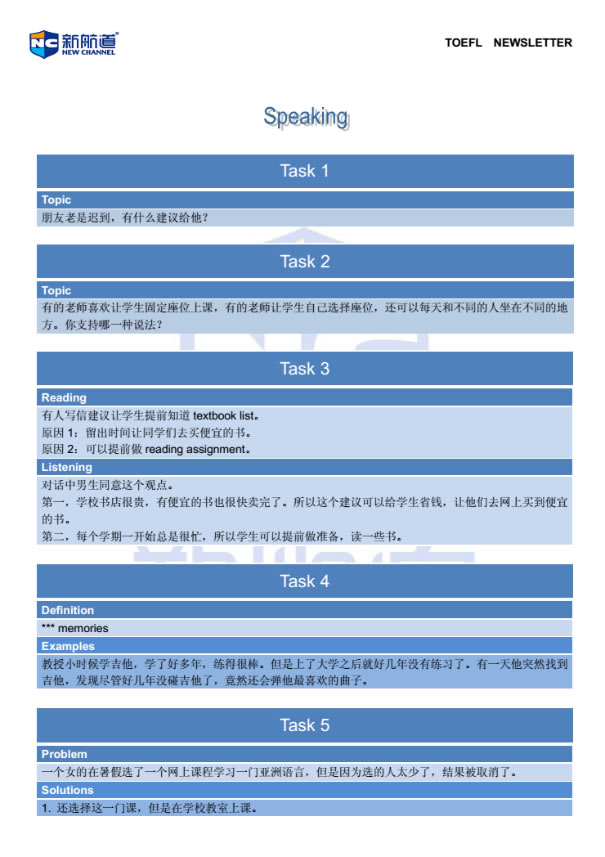 NC 新航道 NEW CHANNEL

TOEFL NEWSLETTER

Speaking

Task 1

Topic

朋友老是迟到，有什么建议给他？

Task 2

Topic

有的老师喜欢让学生固定座位上课，有的老师让学生自己选择座位，还可以每天和不同的人坐在不同的地方。你支持哪一种说法？

Task 3

Reading

有人写信建议让学生提前知道 textbook list。
原因 1：留出时间让同学们去买便宜的书。
原因 2：可以提前做 reading assignment。

Listening

对话中男生同意这个观点。
第一，学校书店很贵，有便宜的书也很快卖完了。所以这个建议可以给学生省钱，让他们去网上买到便宜的书。
第二，每个学期一开始总是很忙，所以学生可以提前做准备，读一些书。

Task 4

Definition

*** memories

Examples

教授小时候学吉他，学了好多年，练得很棒。但是上了大学之后就好几年没有练习了。有一天他突然找到吉他，发现尽管好几年没碰吉他了，竟然还会弹他最喜欢的曲子。

Task 5

Problem

一个女的在暑假选了一个网上课程学习一门亚洲语言，但是因为选的人太少了，结果被取消了。

Solutions

1. 还选择这一门课，但是在学校教室上课。